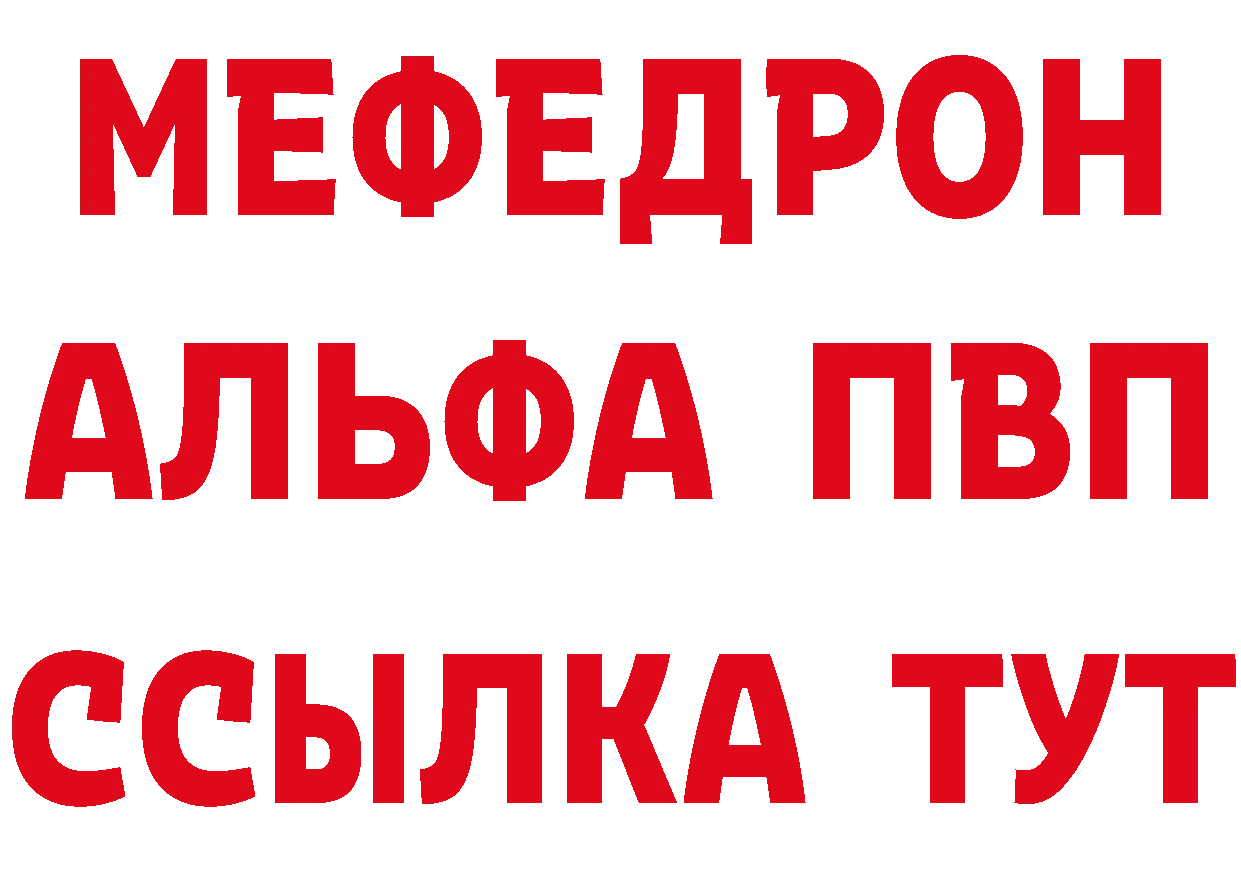 МЕФЕДРОН
АЛЬФА ПВП
ССЫЛКА ТУТ